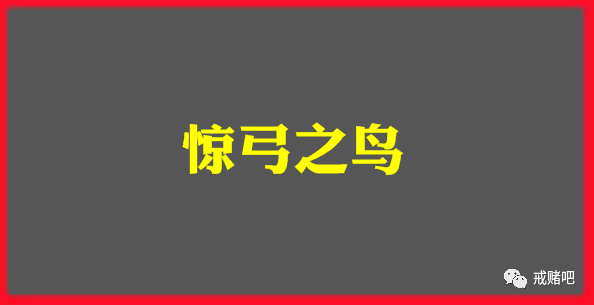 惊弓之鸟

戒赌吧